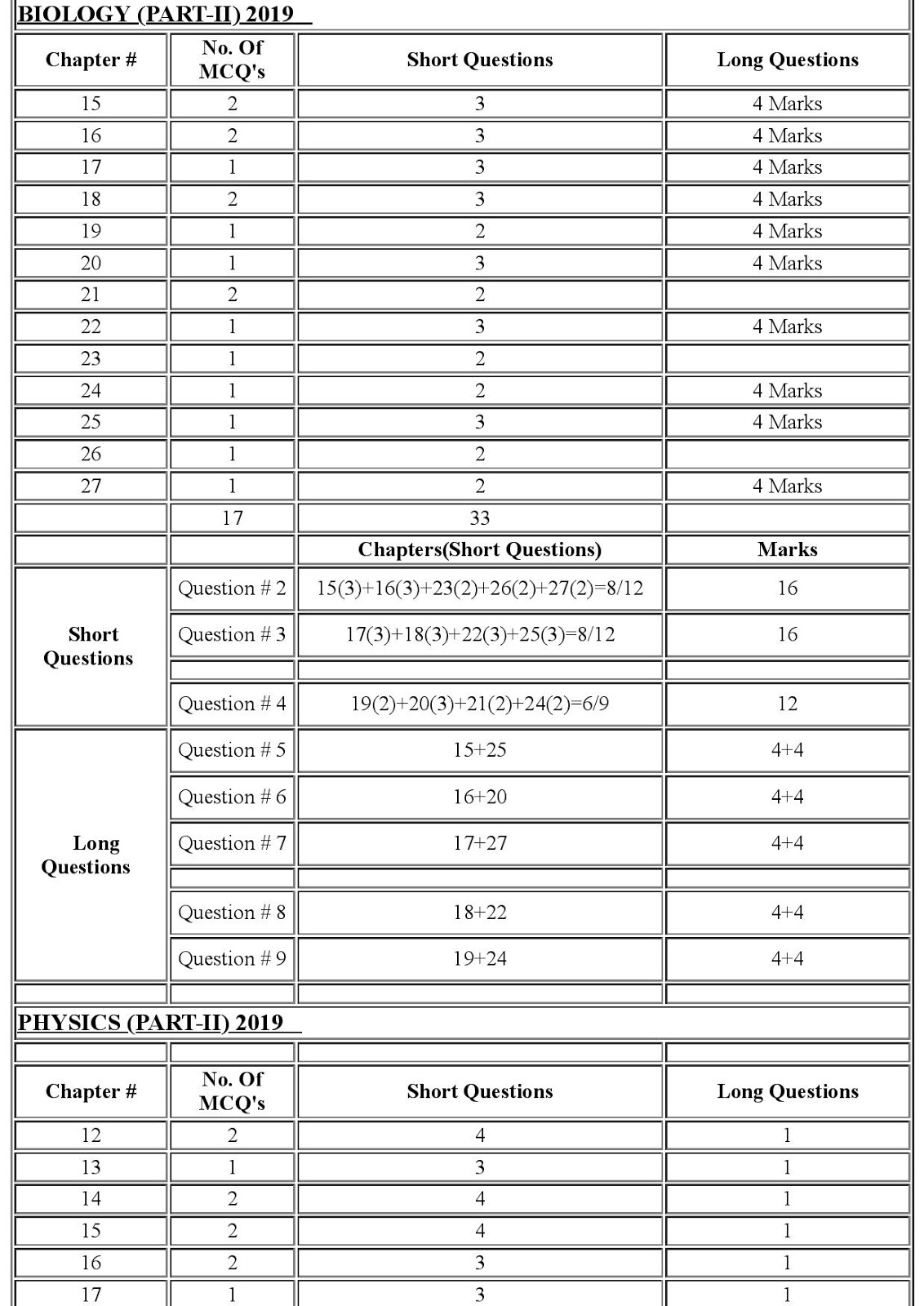 BIOLOGY (PART-II) 2019

| Chapter # | No. Of MCQ's | Short Questions | Long Questions |
|---|---|---|---|
| 15 | 2 | 3 | 4 Marks |
| 16 | 2 | 3 | 4 Marks |
| 17 | 1 | 3 | 4 Marks |
| 18 | 2 | 3 | 4 Marks |
| 19 | 1 | 2 | 4 Marks |
| 20 | 1 | 3 | 4 Marks |
| 21 | 2 | 2 | |
| 22 | 1 | 3 | 4 Marks |
| 23 | 1 | 2 | |
| 24 | 1 | 2 | 4 Marks |
| 25 | 1 | 3 | 4 Marks |
| 26 | 1 | 2 | |
| 27 | 1 | 2 | 4 Marks |
| | 17 | 33 | |
| | | Chapters(Short Questions) | Marks |
| Short Questions | Question # 2 | 15(3)+16(3)+23(2)+26(2)+27(2)=8/12 | 16 |
| | Question # 3 | 17(3)+18(3)+22(3)+25(3)=8/12 | 16 |
| | | | |
| | Question # 4 | 19(2)+20(3)+21(2)+24(2)=6/9 | 12 |
| Long Questions | Question # 5 | 15+25 | 4+4 |
| | Question # 6 | 16+20 | 4+4 |
| | Question # 7 | 17+27 | 4+4 |
| | | | |
| | Question # 8 | 18+22 | 4+4 |
| | Question # 9 | 19+24 | 4+4 |

PHYSICS (PART-II) 2019

| Chapter # | No. Of MCQ's | Short Questions | Long Questions |
|---|---|---|---|
| 12 | 2 | 4 | 1 |
| 13 | 1 | 3 | 1 |
| 14 | 2 | 4 | 1 |
| 15 | 2 | 4 | 1 |
| 16 | 2 | 3 | 1 |
| 17 | 1 | 3 | 1 |